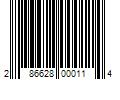 2 86628 00011 4